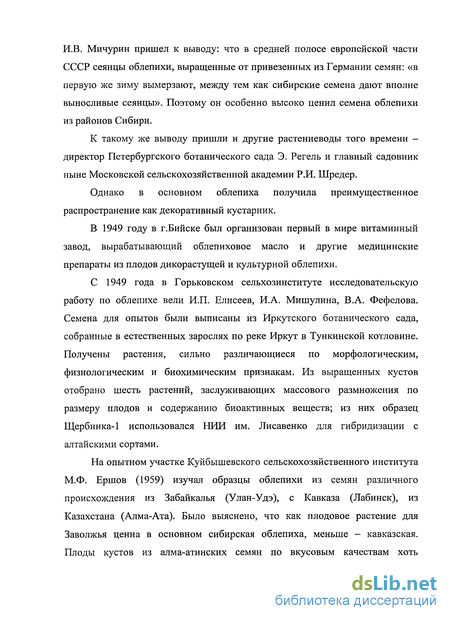 И.В. Мичурин пришел к выводу: что в средней полосе европейской части СССР сеянцы облепихи, выращенные от привезенных из Германии семян: «в первую же зиму вымерзают, между тем как сибирские семена дают вполне выносливые сеянцы». Поэтому он особенно высоко ценил семена облепихи из районов Сибири.

К такому же выводу пришли и другие растениеводы того времени – директор Петербургского ботанического сада Э. Регель и главный садовник ныне Московской сельскохозяйственной академии Р.И. Шредер.

Однако в основном облепиха получила преимущественное распространение как декоративный кустарник.

В 1949 году в г.Бийске был организован первый в мире витаминный завод, вырабатывающий облепиховое масло и другие медицинские препараты из плодов дикорастущей и культурной облепихи.

С 1949 года в Горьковском сельхозинституте исследовательскую работу по облепихе вели И.П. Елисеев, И.А. Мишулина, В.А. Фефелова. Семена для опытов были выписаны из Иркутского ботанического сада, собранные в естественных зарослях по реке Иркут в Тункинской котловине. Получены растения, сильно различающиеся по морфологическим, физиологическим и биохимическим признакам. Из выращенных кустов отобрано шесть растений, заслуживающих массового размножения по размеру плодов и содержанию биоактивных веществ; из них образец Щербинка-1 использовался НИИ им. Лисавенко для гибридизации с алтайскими сортами.

На опытном участке Куйбышевского сельскохозяйственного института М.Ф. Ершов (1959) изучал образцы облепихи из семян различного происхождения из Забайкалья (Улан-Удэ), с Кавказа (Лабинск), из Казахстана (Алма-Ата). Было выяснено, что как плодовое растение для Заволжья ценна в основном сибирская облепиха, меньше – кавказская. Плоды кустов из алма-атинских семян по вкусовым качествам хоть

dsLib.net
библиотека диссертаций